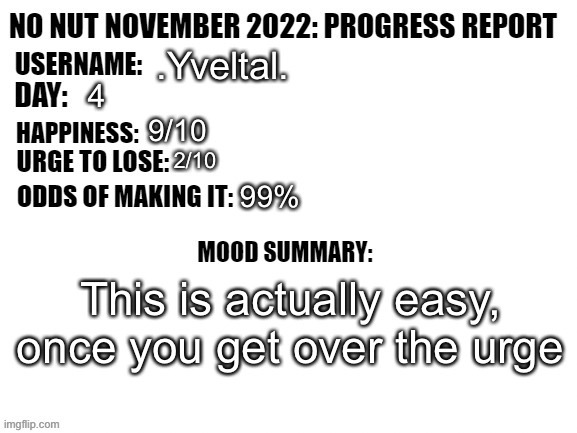 NO NUT NOVEMBER 2022: PROGRESS REPORT

USERNAME: .Yveltal.
DAY: 4

HAPPINESS: 9/10
URGE TO LOSE: 2/10

ODDS OF MAKING IT: 99%

MOOD SUMMARY:

This is actually easy, once you get over the urge

imgflip.com